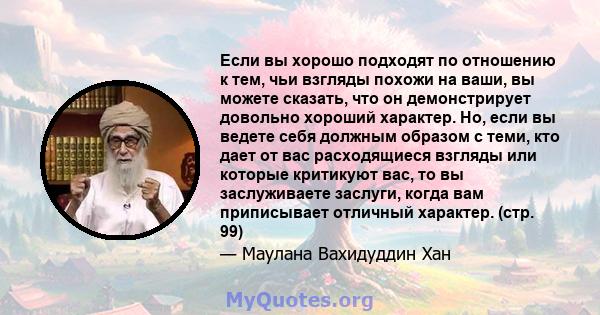 Если вы хорошо подходят по отношению к тем, чьи взгляды похожи на ваши, вы можете сказать, что он демонстрирует довольно хороший характер. Но, если вы ведете себя должным образом с теми, кто дает от вас расходящиеся взгляды или которые критикуют вас, то вы заслуживаете заслуги, когда вам приписывает отличный характер. (стр. 99)

— Маулана Вахидуддин Хан

MyQuotes.org